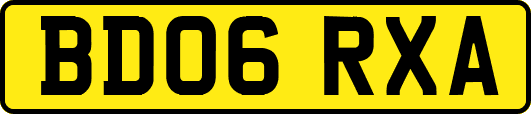 BD06 RXA